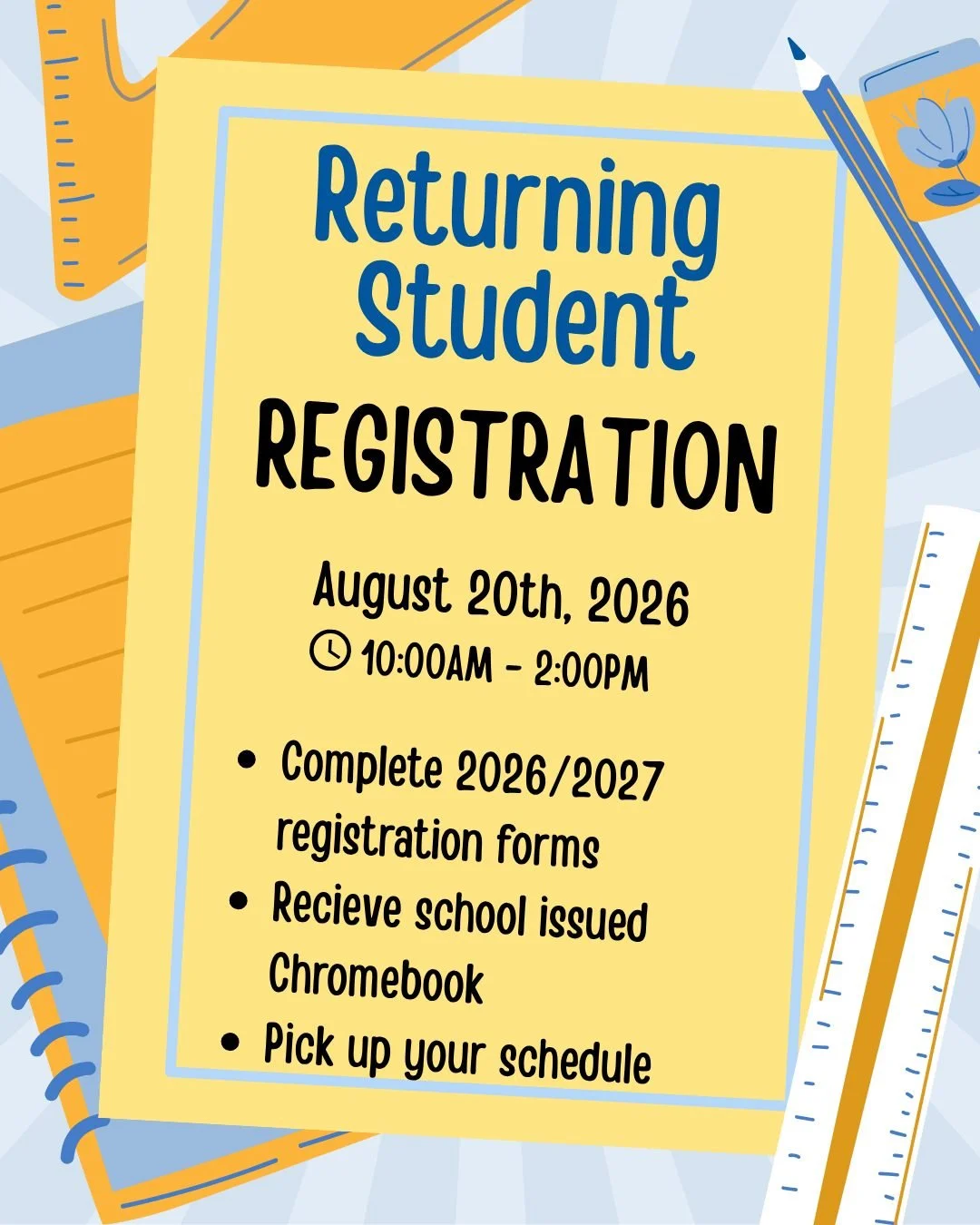 Returning Student

REGISTRATION

August 20th, 2026
10:00AM - 2:00PM

• Complete 2026/2027 registration forms
• Recieve school issued Chromebook
• Pick up your schedule